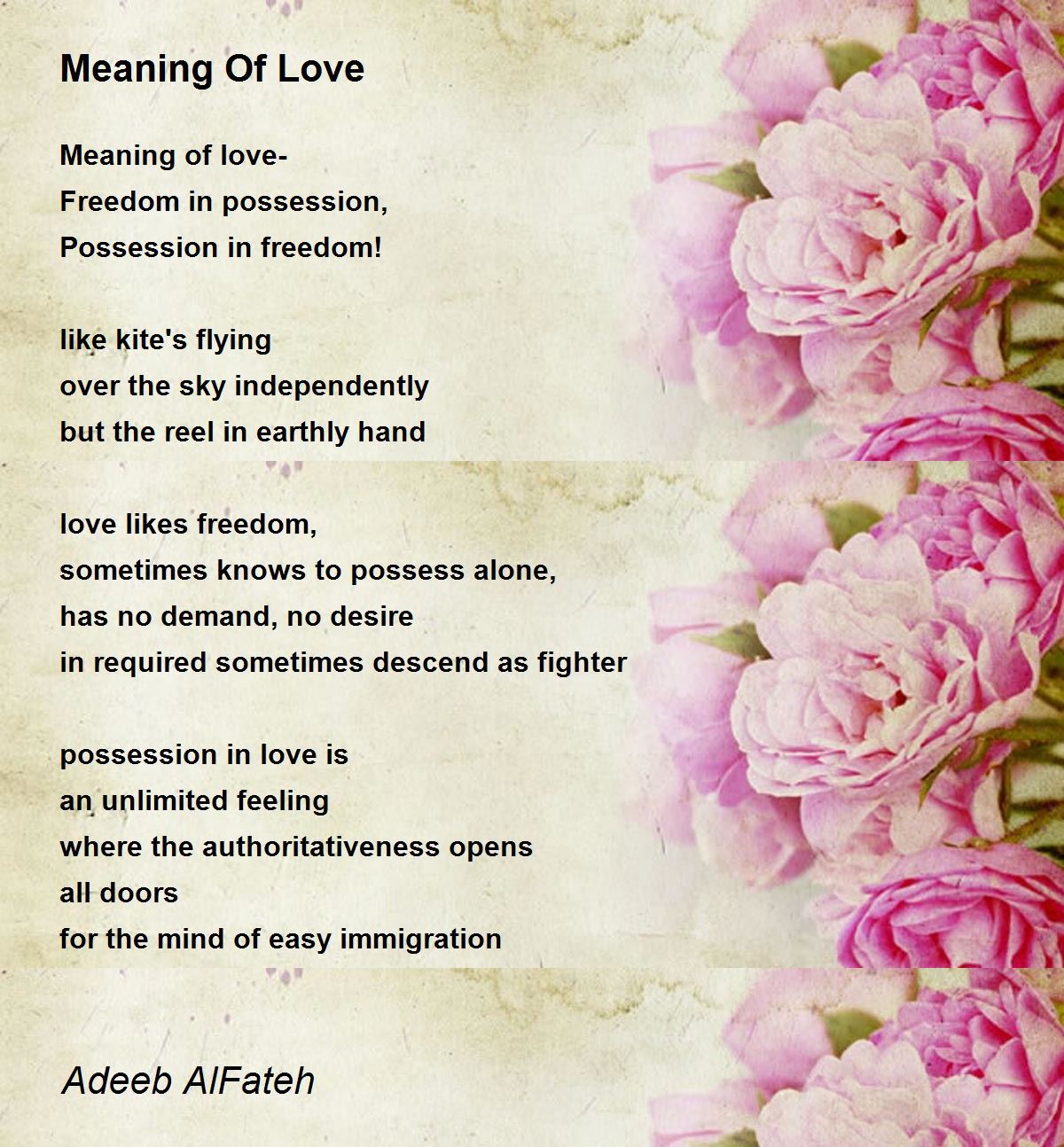 Meaning Of Love

Meaning of love-
Freedom in possession,
Possession in freedom!

like kite's flying
over the sky independently
but the reel in earthly hand

love likes freedom,
sometimes knows to possess alone,
has no demand, no desire
in required sometimes descend as fighter

possession in love is
an unlimited feeling
where the authoritativeness opens
all doors
for the mind of easy immigration

Adeeb AlFateh